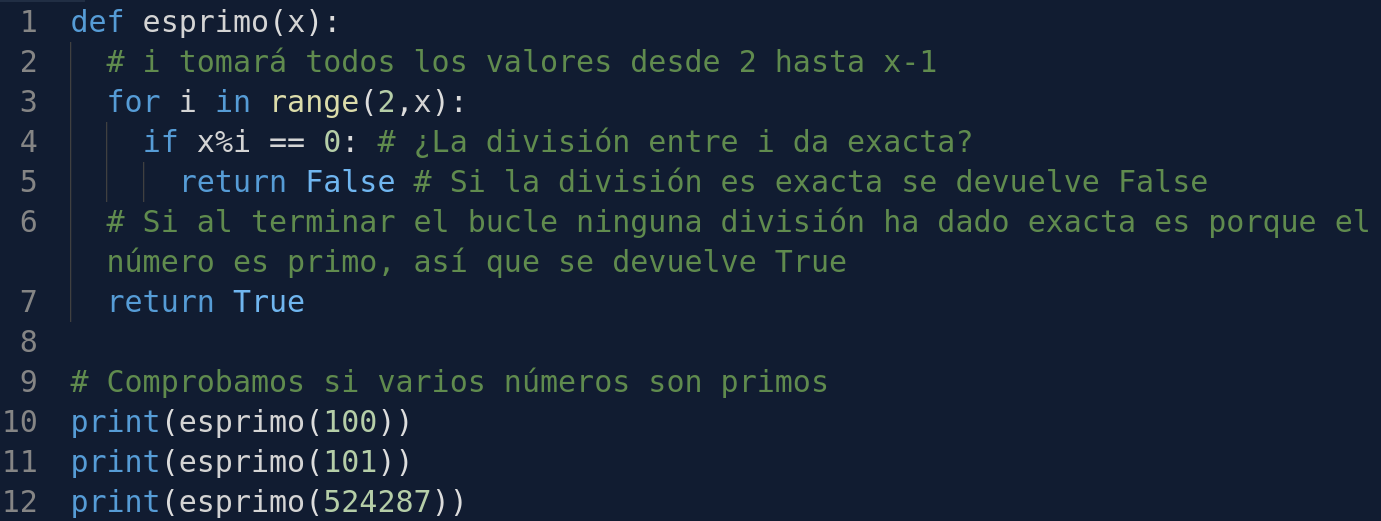 1 def esprimo(x):
2   # i tomará todos los valores desde 2 hasta x-1
3   for i in range(2,x):
4     if x%i == 0: # ¿La división entre i da exacta?
5       return False # Si la división es exacta se devuelve False
6   # Si al terminar el bucle ninguna división ha dado exacta es porque el número es primo, así que se devuelve True
7   return True
8
9 # Comprobamos si varios números son primos
10 print(esprimo(100))
11 print(esprimo(101))
12 print(esprimo(524287))